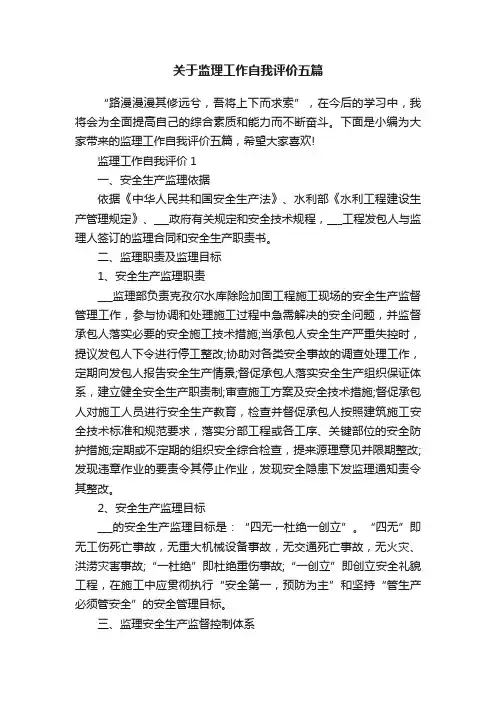 关于监理工作自我评价五篇

“路漫漫其修远兮，吾将上下而求索”，在今后的学习中，我将会为全面提高自己的综合素质和能力而不断奋斗。下面是小编为大家带来的监理工作自我评价五篇，希望大家喜欢!

监理工作自我评价 1

一、安全生产监理依据

依据《中华人民共和国安全生产法》、水利部《水利工程建设生产管理规定》、___政府有关规定和安全技术规程，___工程发包人与监理人签订的监理合同和安全生产职责书。

二、监理职责及监理目标

1、安全生产监理职责

___监理部负责克孜尔水库除险加固工程施工现场的安全生产监督管理工作，参与协调和处理施工过程中急需解决的安全问题，并监督承包人落实必要的安全施工技术措施;当承包人安全生产严重失控时，提议发包人下令进行停工整改;协助对各类安全事故的调查处理工作，定期向发包人报告安全生产情景;督促承包人落实安全生产组织保证体系，建立健全安全生产职责制;审查施工方案及安全技术措施;督促承包人对施工人员进行安全生产教育，检查并督促承包人按照建筑施工安全技术标准和规范要求，落实分部工程或各工序、关键部位的安全防护措施;定期或不定期的组织安全综合检查，提来源理意见并限期整改;发现违章作业的要责令其停止作业，发现安全隐患下发监理通知责令其整改。

2、安全生产监理目标

___的安全生产监理目标是：“四无一杜绝一创立”。“四无”即无工伤死亡事故，无重大机械设备事故，无交通死亡事故，无火灾、洪涝灾害事故;“一杜绝”即杜绝重伤事故;“一创立”即创立安全礼貌工程，在施工中应贯彻执行“安全第一，预防为主”和坚持“管生产必须管安全”的安全管理目标。

三、监理安全生产监督控制体系